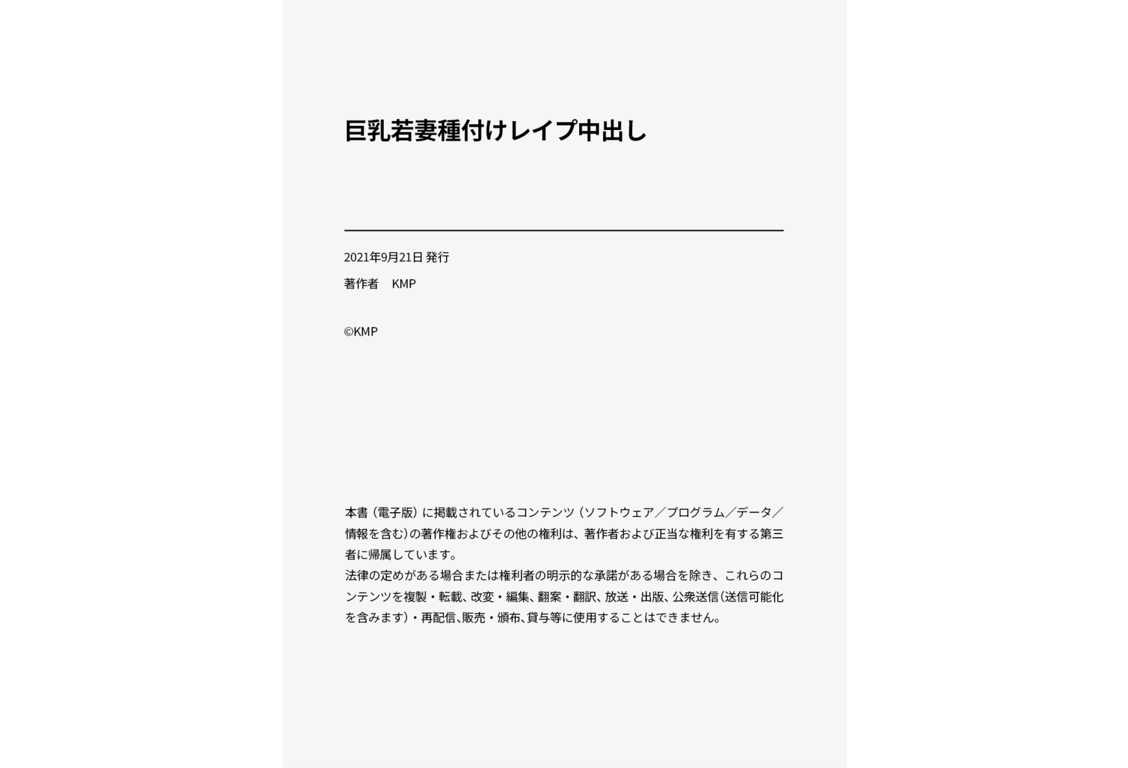 巨乳若妻種付けレイプ中出し

2021年9月21日 発行
著作者 KMP

©KMP

本書（電子版）に掲載されているコンテンツ（ソフトウェア／プログラム／データ／情報を含む）の著作権およびその他の権利は、著作者および正当な権利を有する第三者に帰属しています。
法律の定めがある場合または権利者の明示的な承諾がある場合を除き、これらのコンテンツを複製・転載、改変・編集、翻案・翻訳、放送・出版、公衆送信（送信可能化を含みます）・再配信、販売・頒布、貸与等に使用することはできません。